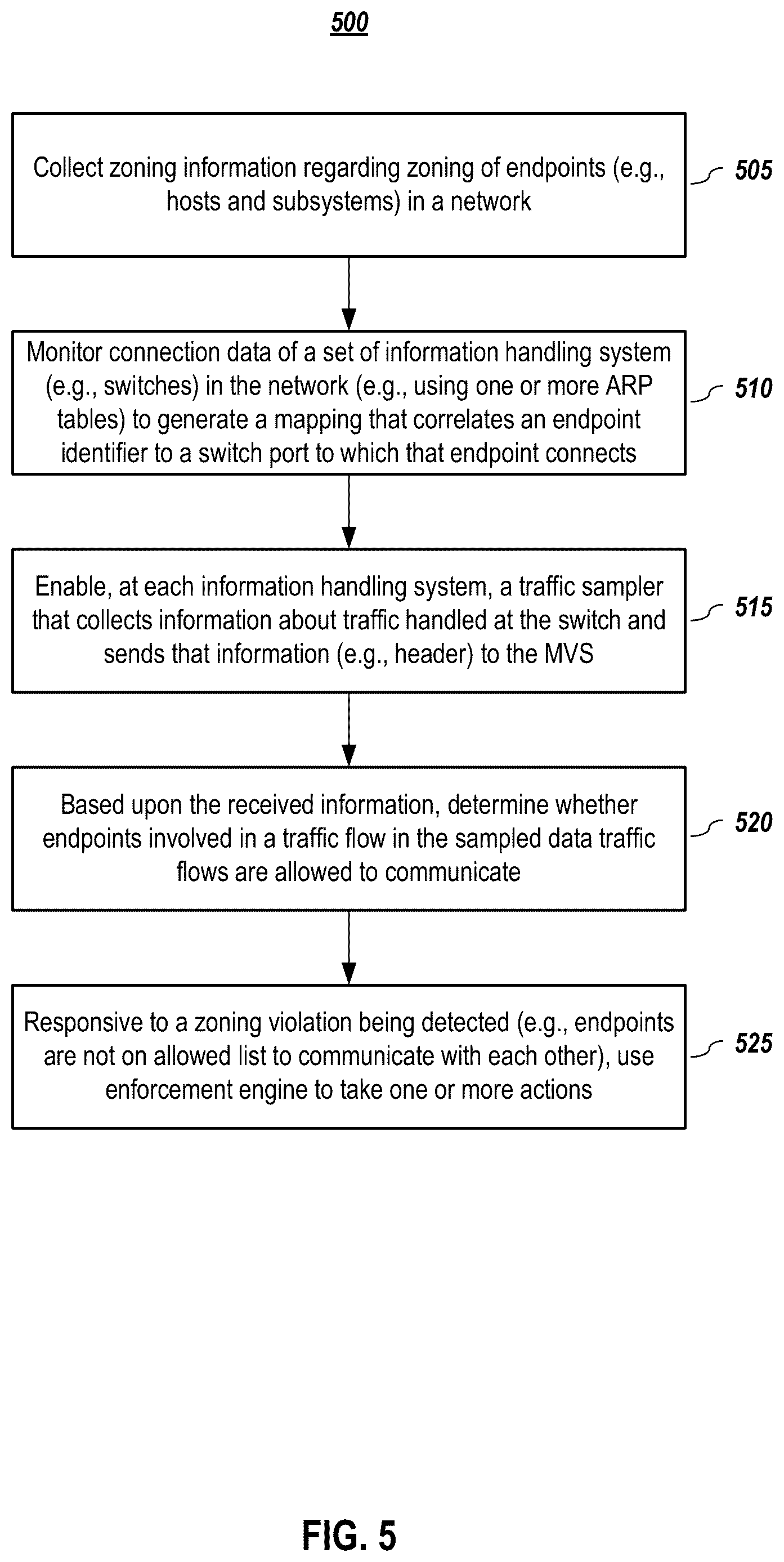 500

Collect zoning information regarding zoning of endpoints (e.g., hosts and subsystems) in a network

505

Monitor connection data of a set of information handling system (e.g., switches) in the network (e.g., using one or more ARP tables) to generate a mapping that correlates an endpoint identifier to a switch port to which that endpoint connects

510

Enable, at each information handling system, a traffic sampler that collects information about traffic handled at the switch and sends that information (e.g., header) to the MVS

515

Based upon the received information, determine whether endpoints involved in a traffic flow in the sampled data traffic flows are allowed to communicate

520

Responsive to a zoning violation being detected (e.g., endpoints are not on allowed list to communicate with each other), use enforcement engine to take one or more actions

525

FIG. 5